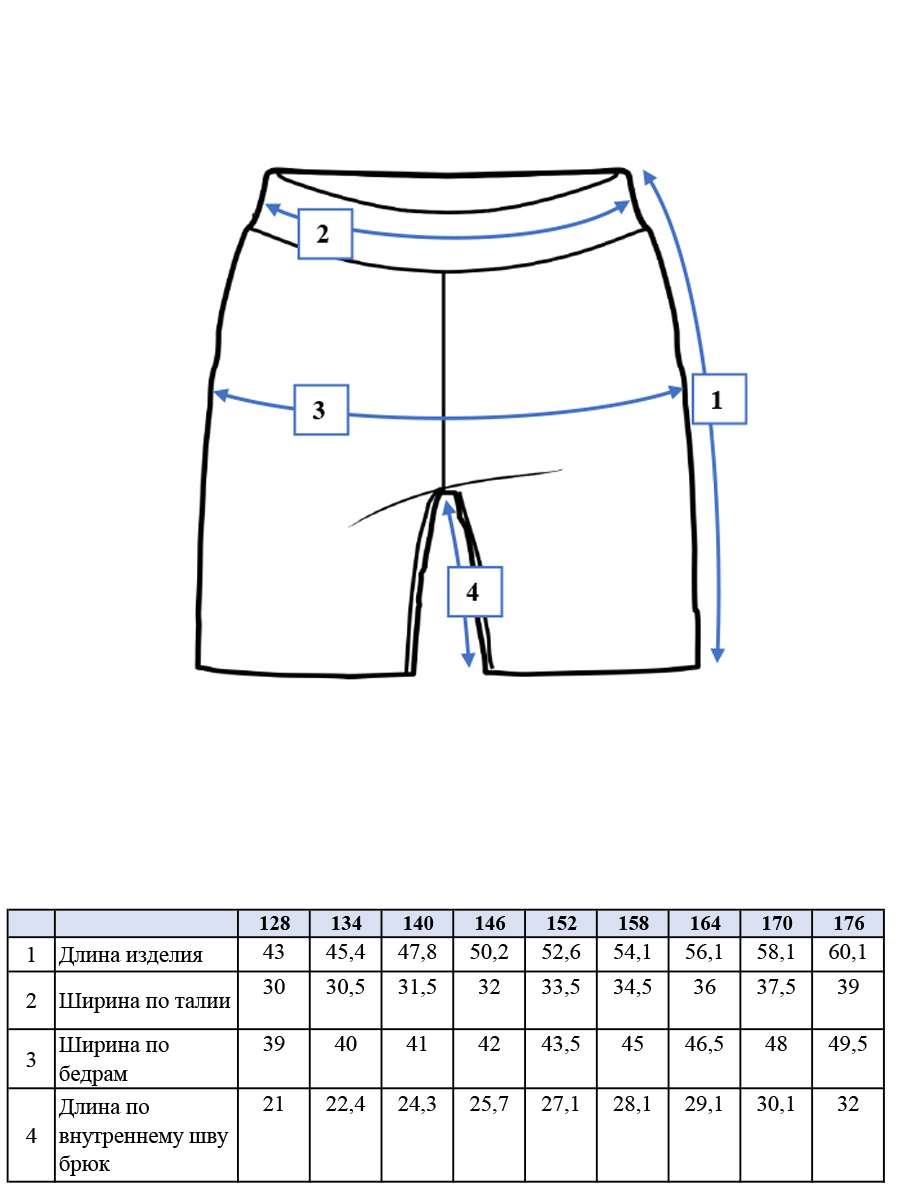 2

3

1

4

|  |  | 128 | 134 | 140 | 146 | 152 | 158 | 164 | 170 | 176 |
|---|---|---|---|---|---|---|---|---|---|---|
| 1 | Длина изделия | 43 | 45,4 | 47,8 | 50,2 | 52,6 | 54,1 | 56,1 | 58,1 | 60,1 |
| 2 | Ширина по талии | 30 | 30,5 | 31,5 | 32 | 33,5 | 34,5 | 36 | 37,5 | 39 |
| 3 | Ширина по бедрам | 39 | 40 | 41 | 42 | 43,5 | 45 | 46,5 | 48 | 49,5 |
| 4 | Длина по внутреннему шву брюк | 21 | 22,4 | 24,3 | 25,7 | 27,1 | 28,1 | 29,1 | 30,1 | 32 |